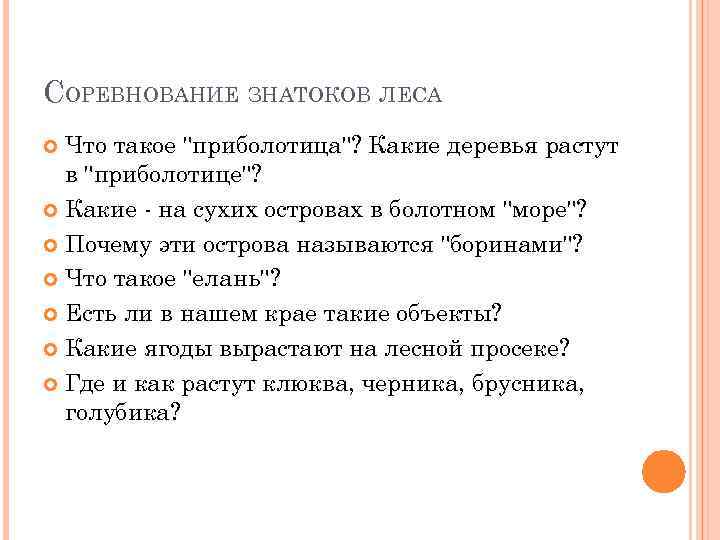 Соревнование знатоков леса

• Что такое "приболотица"? Какие деревья растут в "приболотице"?
• Какие - на сухих островах в болотном "море"?
• Почему эти острова называются "боринами"?
• Что такое "елань"?
• Есть ли в нашем крае такие объекты?
• Какие ягоды вырастают на лесной просеке?
• Где и как растут клюква, черника, брусника, голубика?